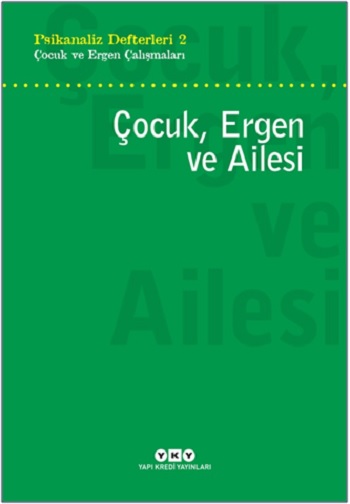 Psikanaliz Defterleri 2
Çocuk ve Ergen Çalışmaları

Çocuk, Ergen ve Ailesi

Çocuk, Ergen ve Ailesi

YKY
YAPI KREDİ YAYINLARI